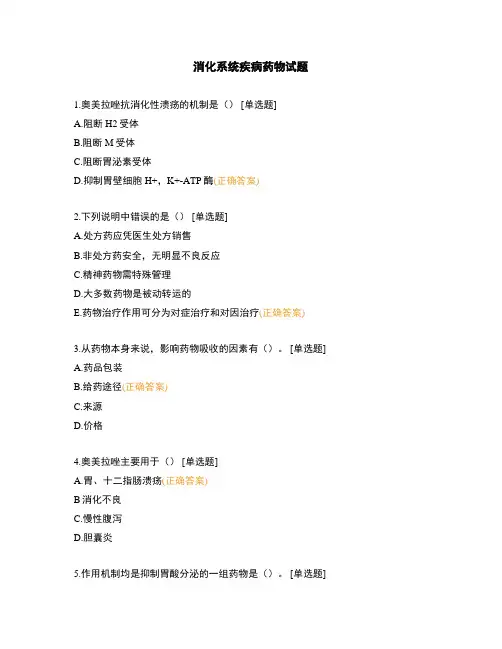 消化系统疾病药物试题

1.奥美拉唑抗消化性溃疡的机制是（） [单选题]

A.阻断 H2 受体

B.阻断 M 受体

C.阻断胃泌素受体

D.抑制胃壁细胞 H+，K+-ATP 酶(正确答案)

2.下列说明中错误的是（） [单选题]

A.处方药应凭医生处方销售

B.非处方药安全，无明显不良反应

C.精神药物需特殊管理

D.大多数药物是被动转运的

E.药物治疗作用可分为对症治疗和对因治疗(正确答案)

3.从药物本身来说，影响药物吸收的因素有（）。 [单选题]

A.药品包装

B.给药途径(正确答案)

C.来源

D.价格

4.奥美拉唑主要用于（） [单选题]

A.胃、十二指肠溃疡(正确答案)

B.消化不良

C.慢性腹泻

D.胆囊炎

5.作用机制均是抑制胃酸分泌的一组药物是（）。 [单选题]